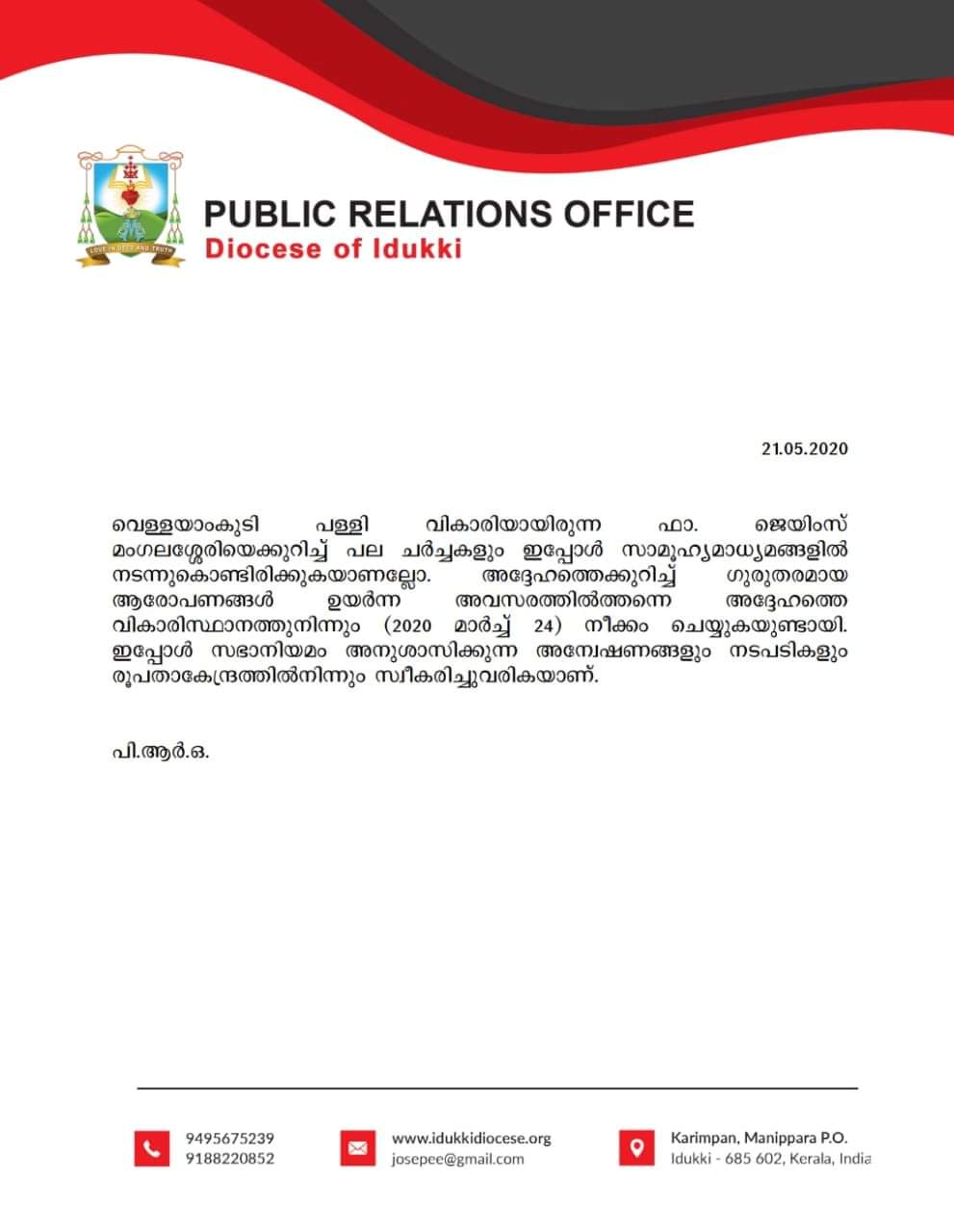 LOVE IN DEED AND TRUTH

PUBLIC RELATIONS OFFICE
Diocese of Idukki

21.05.2020

വെള്ളയാംകുടി പള്ളി വികാരിയായിരുന്ന ഫാ. ജെയിംസ് മംഗലശ്ശേരിയെക്കുറിച്ച് പല ചർച്ചകളും ഇപ്പോൾ സാമൂഹ്യമാധ്യമങ്ങളിൽ നടന്നുകൊണ്ടിരിക്കുകയാണല്ലോ. അദ്ദേഹത്തെക്കുറിച്ച് ഗുരുതരമായ ആരോപണങ്ങൾ ഉയർന്ന അവസരത്തിൽത്തന്നെ അദ്ദേഹത്തെ വികാരിസ്ഥാനത്തുനിന്നും (2020 മാർച്ച് 24) നീക്കം ചെയ്യുകയുണ്ടായി. ഇപ്പോൾ സഭാനിയമം അനുശാസിക്കുന്ന അന്വേഷണങ്ങളും നടപടികളും രൂപതാകേന്ദ്രത്തിൽനിന്നും സ്വീകരിച്ചുവരികയാണ്.

പി.ആർ.ഒ.

9495675239
9188220852

www.idukkidiocese.org
josepee@gmail.com

Karimpan, Manippara P.O.
Idukki - 685 602, Kerala, India